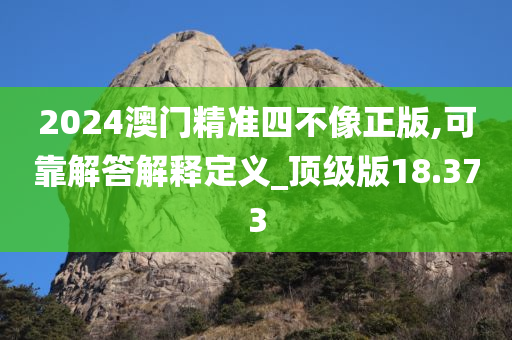 2024澳门精准四不像正版,可靠解答解释定义_顶级版18.373